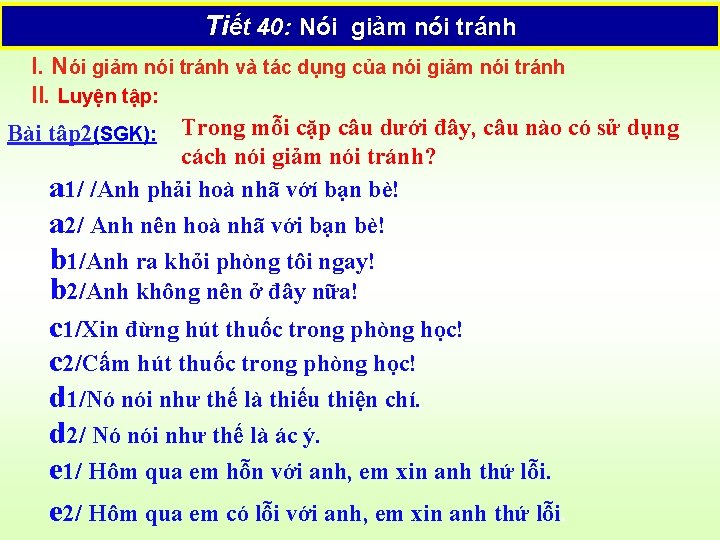 Tiết 40: Nói giảm nói tránh

I. Nói giảm nói tránh và tác dụng của nói giảm nói tránh

II. Luyện tập:

Bài tập2(SGK): Trong mỗi cặp câu dưới đây, câu nào có sử dụng cách nói giảm nói tránh?

a1/ /Anh phải hoà nhã với bạn bè!

a2/ Anh nên hoà nhã với bạn bè!

b1/Anh ra khỏi phòng tôi ngay!

b2/Anh không nên ở đây nữa!

c1/Xin đừng hút thuốc trong phòng học!

c2/Cấm hút thuốc trong phòng học!

d1/Nó nói như thế là thiếu thiện chí.

d2/ Nó nói như thế là ác ý.

e1/ Hôm qua em hỗn với anh, em xin anh thứ lỗi.

e2/ Hôm qua em có lỗi với anh, em xin anh thứ lỗi.